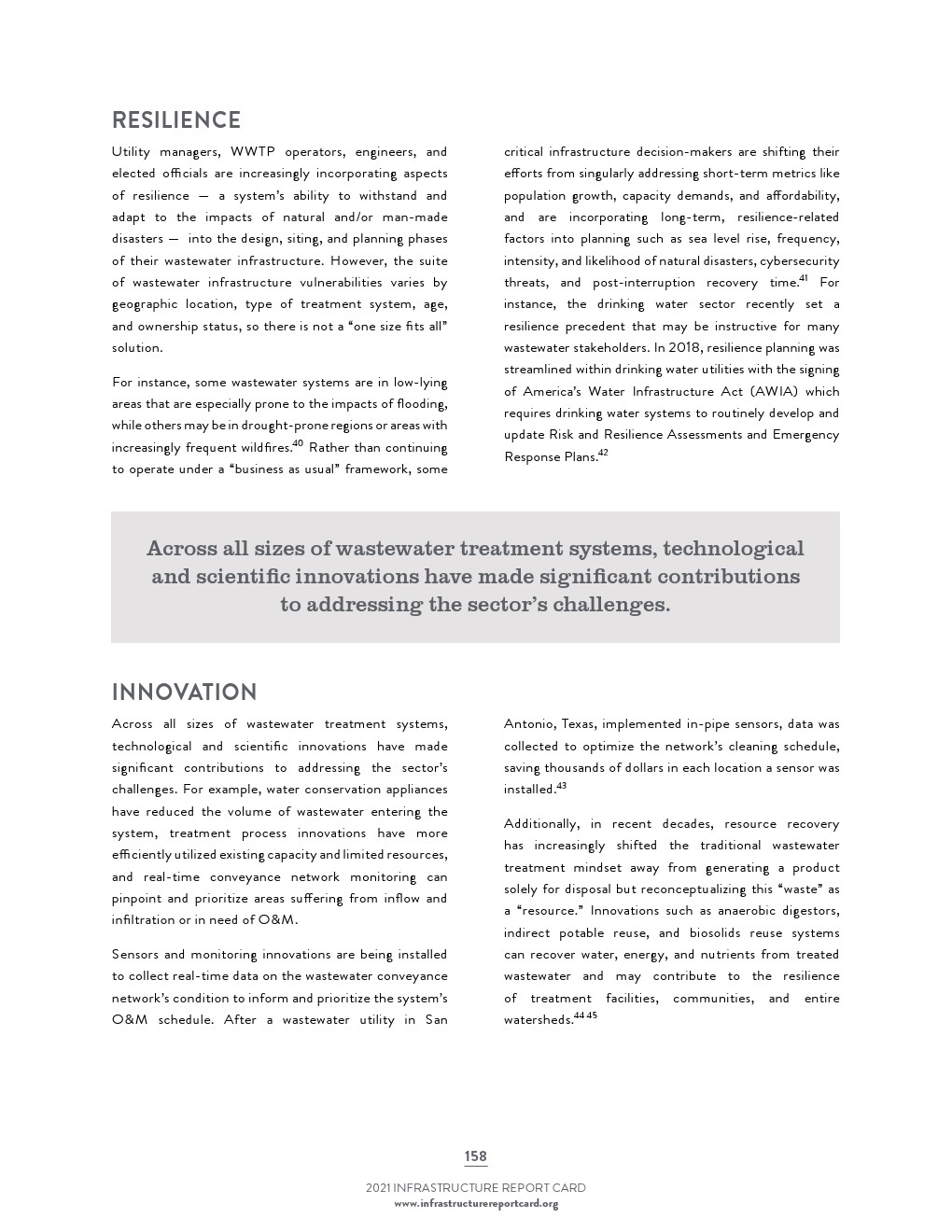 RESILIENCE

Utility managers, WWTP operators, engineers, and elected officials are increasingly incorporating aspects of resilience — a system's ability to withstand and adapt to the impacts of natural and/or man-made disasters — into the design, siting, and planning phases of their wastewater infrastructure. However, the suite of wastewater infrastructure vulnerabilities varies by geographic location, type of treatment system, age, and ownership status, so there is not a "one size fits all" solution.

For instance, some wastewater systems are in low-lying areas that are especially prone to the impacts of flooding, while others may be in drought-prone regions or areas with increasingly frequent wildfires.$^{40}$ Rather than continuing to operate under a "business as usual" framework, some critical infrastructure decision-makers are shifting their efforts from singularly addressing short-term metrics like population growth, capacity demands, and affordability, and are incorporating long-term, resilience-related factors into planning such as sea level rise, frequency, intensity, and likelihood of natural disasters, cybersecurity threats, and post-interruption recovery time.$^{41}$ For instance, the drinking water sector recently set a resilience precedent that may be instructive for many wastewater stakeholders. In 2018, resilience planning was streamlined within drinking water utilities with the signing of America's Water Infrastructure Act (AWIA) which requires drinking water systems to routinely develop and update Risk and Resilience Assessments and Emergency Response Plans.$^{42}$

Across all sizes of wastewater treatment systems, technological and scientific innovations have made significant contributions to addressing the sector's challenges.

INNOVATION

Across all sizes of wastewater treatment systems, technological and scientific innovations have made significant contributions to addressing the sector's challenges. For example, water conservation appliances have reduced the volume of wastewater entering the system, treatment process innovations have more efficiently utilized existing capacity and limited resources, and real-time conveyance network monitoring can pinpoint and prioritize areas suffering from inflow and infiltration or in need of O&M.

Sensors and monitoring innovations are being installed to collect real-time data on the wastewater conveyance network's condition to inform and prioritize the system's O&M schedule. After a wastewater utility in San Antonio, Texas, implemented in-pipe sensors, data was collected to optimize the network's cleaning schedule, saving thousands of dollars in each location a sensor was installed.$^{43}$

Additionally, in recent decades, resource recovery has increasingly shifted the traditional wastewater treatment mindset away from generating a product solely for disposal but reconceptualizing this "waste" as a "resource." Innovations such as anaerobic digestors, indirect potable reuse, and biosolids reuse systems can recover water, energy, and nutrients from treated wastewater and may contribute to the resilience of treatment facilities, communities, and entire watersheds.$^{44\,45}$

158

2021 INFRASTRUCTURE REPORT CARD
www.infrastructurereportcard.org